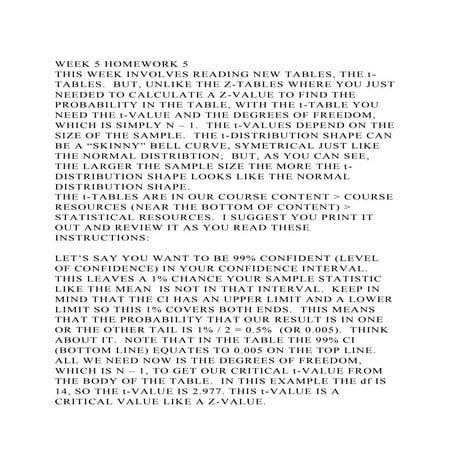 WEEK 5 HOMEWORK 5
THIS WEEK INVOLVES READING NEW TABLES, THE t-TABLES. BUT, UNLIKE THE Z-TABLES WHERE YOU JUST NEEDED TO CALCULATE A Z-VALUE TO FIND THE PROBABILITY IN THE TABLE, WITH THE t-TABLE YOU NEED THE t-VALUE AND THE DEGREES OF FREEDOM, WHICH IS SIMPLY N – 1. THE t-VALUES DEPEND ON THE SIZE OF THE SAMPLE. THE t-DISTRIBUTION SHAPE CAN BE A "SKINNY" BELL CURVE, SYMETRICAL JUST LIKE THE NORMAL DISTRIBTION; BUT, AS YOU CAN SEE, THE LARGER THE SAMPLE SIZE THE MORE THE t-DISTRIBUTION SHAPE LOOKS LIKE THE NORMAL DISTRIBUTION SHAPE.
THE t-TABLES ARE IN OUR COURSE CONTENT > COURSE RESOURCES (NEAR THE BOTTOM OF CONTENT) > STATISTICAL RESOURCES. I SUGGEST YOU PRINT IT OUT AND REVIEW IT AS YOU READ THESE INSTRUCTIONS:

LET'S SAY YOU WANT TO BE 99% CONFIDENT (LEVEL OF CONFIDENCE) IN YOUR CONFIDENCE INTERVAL. THIS LEAVES A 1% CHANCE YOUR SAMPLE STATISTIC LIKE THE MEAN IS NOT IN THAT INTERVAL. KEEP IN MIND THAT THE CI HAS AN UPPER LIMIT AND A LOWER LIMIT SO THIS 1% COVERS BOTH ENDS. THIS MEANS THAT THE PROBABILITY THAT OUR RESULT IS IN ONE OR THE OTHER TAIL IS 1% / 2 = 0.5% (OR 0.005). THINK ABOUT IT. NOTE THAT IN THE TABLE THE 99% CI (BOTTOM LINE) EQUATES TO 0.005 ON THE TOP LINE. ALL WE NEED NOW IS THE DEGREES OF FREEDOM, WHICH IS N – 1, TO GET OUR CRITICAL t-VALUE FROM THE BODY OF THE TABLE. IN THIS EXAMPLE THE df IS 14, SO THE t-VALUE IS 2.977. THIS t-VALUE IS A CRITICAL VALUE LIKE A Z-VALUE.